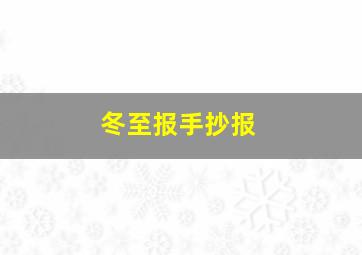 冬至报手抄报